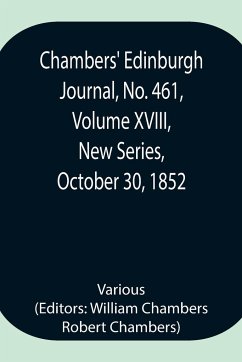 Chambers' Edinburgh Journal, No. 461, Volume XVIII, New Series, October 30, 1852

Various
(Editors: William Chambers
Robert Chambers)